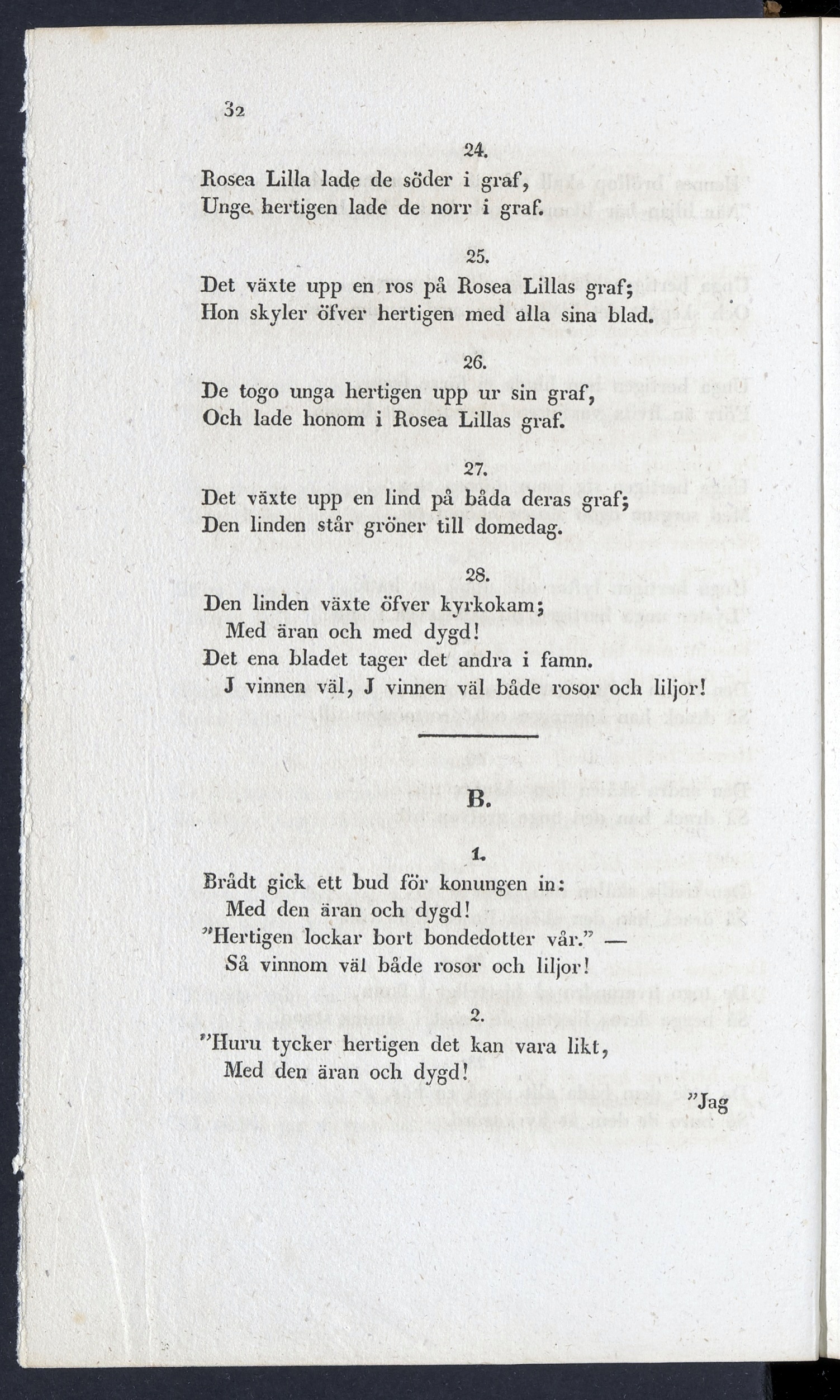 32

24.

Rosea Lilla lade de söder i graf,
Unge hertigen lade de norr i graf.

25.

Det växte upp en ros på Rosea Lillas graf;
Hon skyler öfver hertigen med alla sina blad.

26.

De togo unga hertigen upp ur sin graf,
Och lade honom i Rosea Lillas graf.

27.

Det växte upp en lind på båda deras graf;
Den linden står gröner till domedag.

28.

Den linden växte öfver kyrkokam;
Med äran och med dygd!
Det ena bladet tager det andra i famn.
J vinnen väl, J vinnen väl både rosor och liljor!

B.

1.

Brådt gick ett bud för konungen in:
Med den äran och dygd!
"Hertigen lockar bort bondedotter vår." —
Så vinnom väl både rosor och liljor!

2.

"Huru tycker hertigen det kan vara likt,
Med den äran och dygd!

"Jag